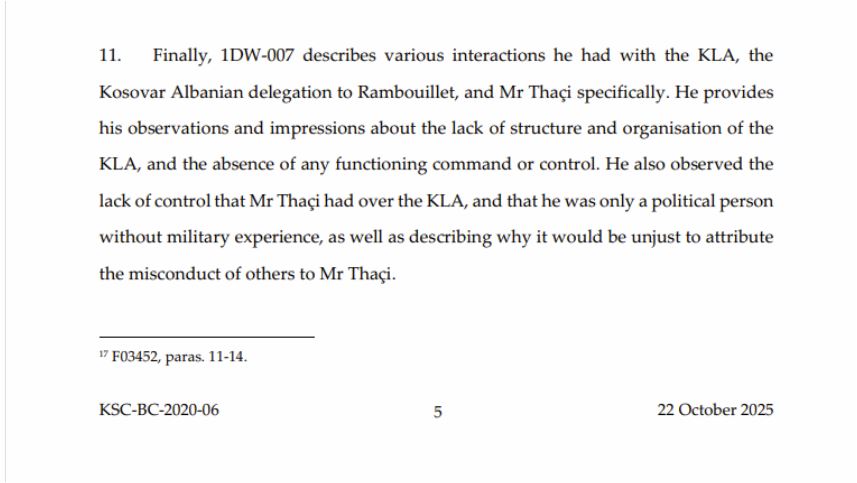 11. Finally, 1DW-007 describes various interactions he had with the KLA, the Kosovar Albanian delegation to Rambouillet, and Mr Thaçi specifically. He provides his observations and impressions about the lack of structure and organisation of the KLA, and the absence of any functioning command or control. He also observed the lack of control that Mr Thaçi had over the KLA, and that he was only a political person without military experience, as well as describing why it would be unjust to attribute the misconduct of others to Mr Thaçi.

$^{17}$ F03452, paras. 11-14.

KSC-BC-2020-06 5 22 October 2025